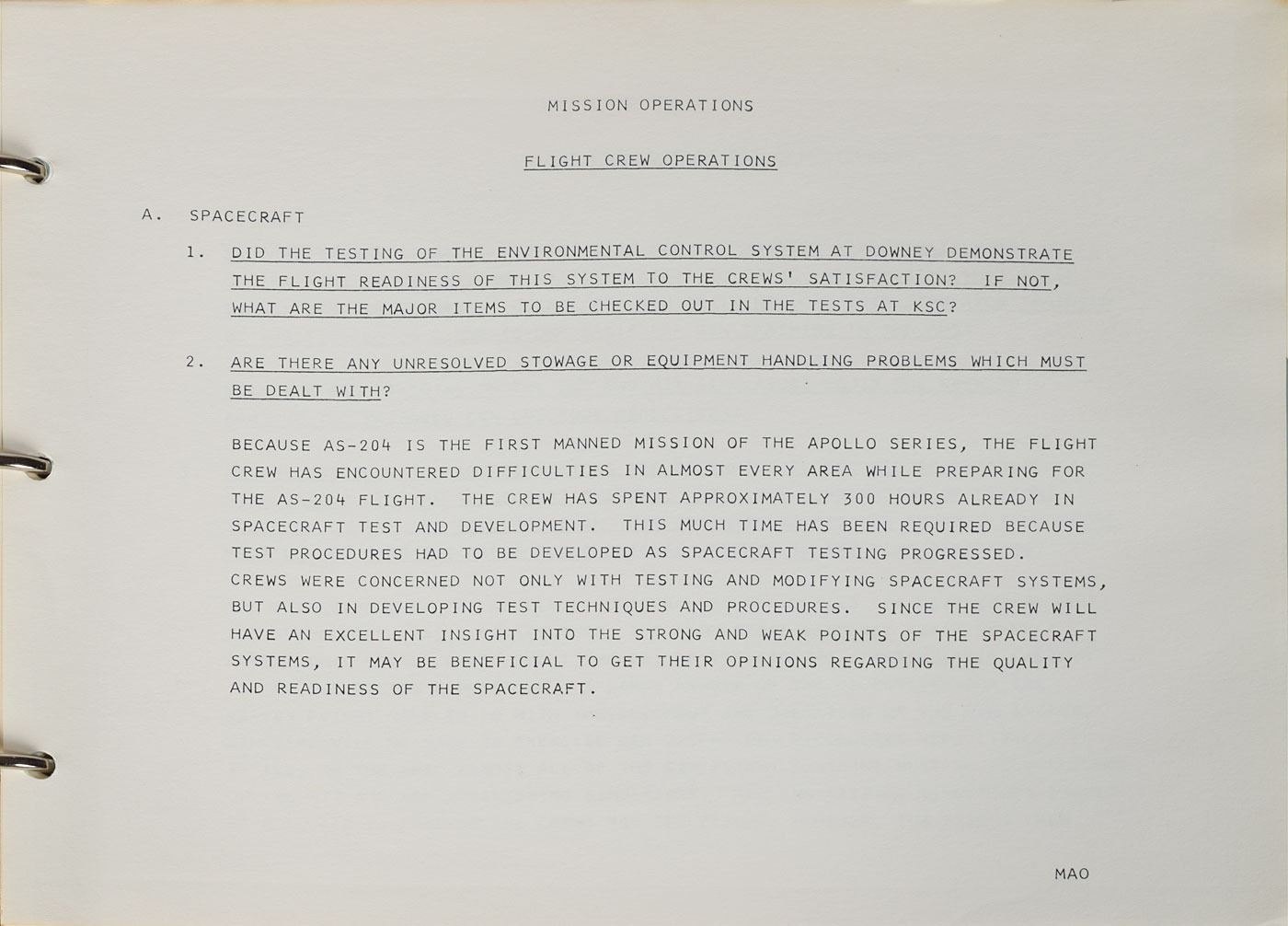 MISSION OPERATIONS

FLIGHT CREW OPERATIONS

A. SPACECRAFT

1. DID THE TESTING OF THE ENVIRONMENTAL CONTROL SYSTEM AT DOWNEY DEMONSTRATE THE FLIGHT READINESS OF THIS SYSTEM TO THE CREWS' SATISFACTION? IF NOT, WHAT ARE THE MAJOR ITEMS TO BE CHECKED OUT IN THE TESTS AT KSC?

2. ARE THERE ANY UNRESOLVED STOWAGE OR EQUIPMENT HANDLING PROBLEMS WHICH MUST BE DEALT WITH?

BECAUSE AS-204 IS THE FIRST MANNED MISSION OF THE APOLLO SERIES, THE FLIGHT CREW HAS ENCOUNTERED DIFFICULTIES IN ALMOST EVERY AREA WHILE PREPARING FOR THE AS-204 FLIGHT. THE CREW HAS SPENT APPROXIMATELY 300 HOURS ALREADY IN SPACECRAFT TEST AND DEVELOPMENT. THIS MUCH TIME HAS BEEN REQUIRED BECAUSE TEST PROCEDURES HAD TO BE DEVELOPED AS SPACECRAFT TESTING PROGRESSED. CREWS WERE CONCERNED NOT ONLY WITH TESTING AND MODIFYING SPACECRAFT SYSTEMS, BUT ALSO IN DEVELOPING TEST TECHNIQUES AND PROCEDURES. SINCE THE CREW WILL HAVE AN EXCELLENT INSIGHT INTO THE STRONG AND WEAK POINTS OF THE SPACECRAFT SYSTEMS, IT MAY BE BENEFICIAL TO GET THEIR OPINIONS REGARDING THE QUALITY AND READINESS OF THE SPACECRAFT.

MAO